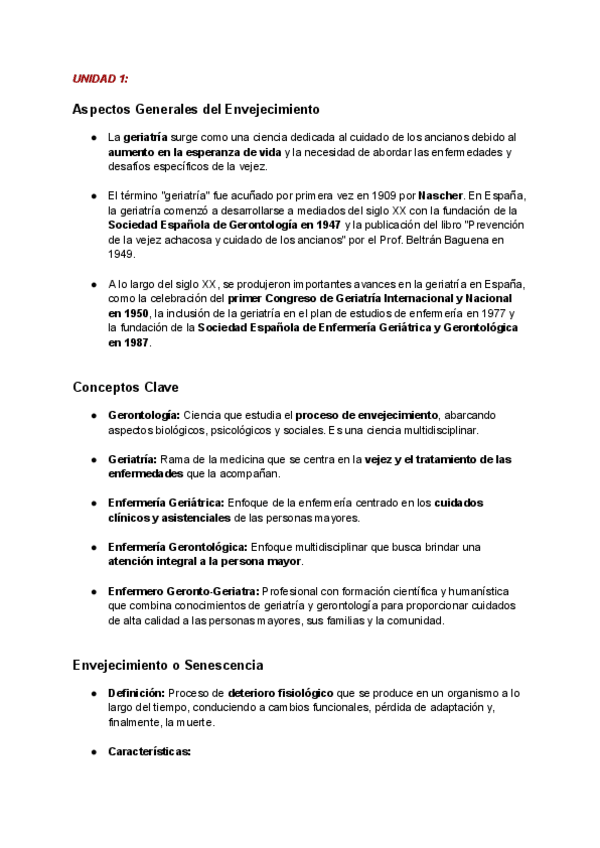 UNIDAD 1:

Aspectos Generales del Envejecimiento

● La geriatría surge como una ciencia dedicada al cuidado de los ancianos debido al aumento en la esperanza de vida y la necesidad de abordar las enfermedades y desafíos específicos de la vejez.

● El término "geriatría" fue acuñado por primera vez en 1909 por Nascher. En España, la geriatría comenzó a desarrollarse a mediados del siglo XX con la fundación de la Sociedad Española de Gerontología en 1947 y la publicación del libro "Prevención de la vejez achacosa y cuidado de los ancianos" por el Prof. Beltrán Baguena en 1949.

● A lo largo del siglo XX, se produjeron importantes avances en la geriatría en España, como la celebración del primer Congreso de Geriatría Internacional y Nacional en 1950, la inclusión de la geriatría en el plan de estudios de enfermería en 1977 y la fundación de la Sociedad Española de Enfermería Geriátrica y Gerontológica en 1987.

Conceptos Clave

● Gerontología: Ciencia que estudia el proceso de envejecimiento, abarcando aspectos biológicos, psicológicos y sociales. Es una ciencia multidisciplinar.

● Geriatría: Rama de la medicina que se centra en la vejez y el tratamiento de las enfermedades que la acompañan.

● Enfermería Geriátrica: Enfoque de la enfermería centrado en los cuidados clínicos y asistenciales de las personas mayores.

● Enfermería Gerontológica: Enfoque multidisciplinar que busca brindar una atención integral a la persona mayor.

● Enfermero Geronto-Geriatra: Profesional con formación científica y humanística que combina conocimientos de geriatría y gerontología para proporcionar cuidados de alta calidad a las personas mayores, sus familias y la comunidad.

Envejecimiento o Senescencia

● Definición: Proceso de deterioro fisiológico que se produce en un organismo a lo largo del tiempo, conduciendo a cambios funcionales, pérdida de adaptación y, finalmente, la muerte.

● Características: